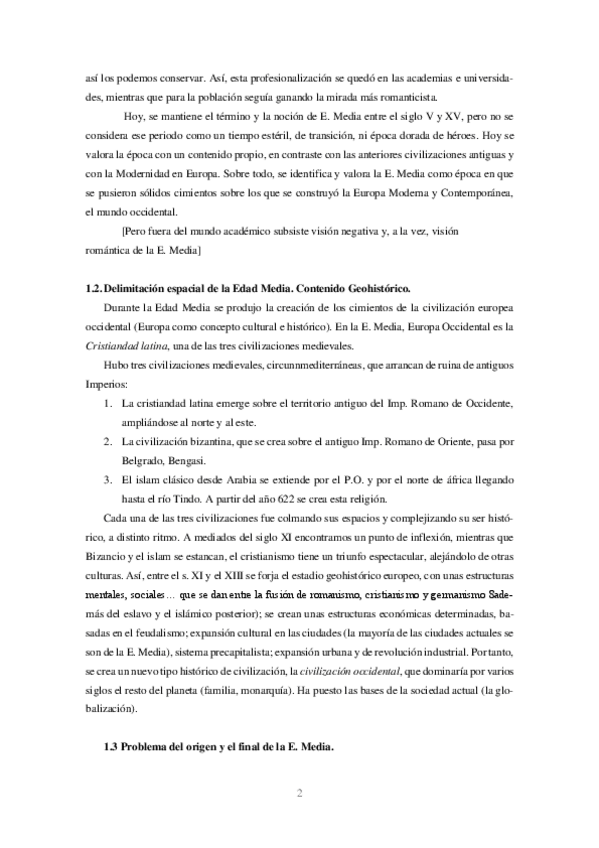 así los podemos conservar. Así, esta profesionalización se quedó en las academias e universidades, mientras que para la población seguía ganando la mirada más romanticista.

Hoy, se mantiene el término y la noción de E. Media entre el siglo V y XV, pero no se considera ese periodo como un tiempo estéril, de transición, ni época dorada de héroes. Hoy se valora la época con un contenido propio, en contraste con las anteriores civilizaciones antiguas y con la Modernidad en Europa. Sobre todo, se identifica y valora la E. Media como época en que se pusieron sólidos cimientos sobre los que se construyó la Europa Moderna y Contemporánea, el mundo occidental.

[Pero fuera del mundo académico subsiste visión negativa y, a la vez, visión romántica de la E. Media]

1.2. Delimitación espacial de la Edad Media. Contenido Geohistórico.

Durante la Edad Media se produjo la creación de los cimientos de la civilización europea occidental (Europa como concepto cultural e histórico). En la E. Media, Europa Occidental es la Cristiandad latina, una de las tres civilizaciones medievales.

Hubo tres civilizaciones medievales, circunnmediterráneas, que arrancan de ruina de antiguos Imperios:

1. La cristiandad latina emerge sobre el territorio antiguo del Imp. Romano de Occidente, ampliándose al norte y al este.
2. La civilización bizantina, que se crea sobre el antiguo Imp. Romano de Oriente, pasa por Belgrado, Bengasi.
3. El islam clásico desde Arabia se extiende por el P.O. y por el norte de áfrica llegando hasta el río Tindo. A partir del año 622 se crea esta religión.

Cada una de las tres civilizaciones fue colmando sus espacios y complejizando su ser histórico, a distinto ritmo. A mediados del siglo XI encontramos un punto de inflexión, mientras que Bizancio y el islam se estancan, el cristianismo tiene un triunfo espectacular, alejándolo de otras culturas. Así, entre el s. XI y el XIII se forja el estadio geohistórico europeo, con unas estructuras mentales, sociales… que se dan entre la fusión de romanismo, cristianismo y germanismo Sademás del eslavo y el islámico posterior); se crean unas estructuras económicas determinadas, basadas en el feudalismo; expansión cultural en las ciudades (la mayoría de las ciudades actuales se son de la E. Media), sistema precapitalista; expansión urbana y de revolución industrial. Por tanto, se crea un nuevo tipo histórico de civilización, la civilización occidental, que dominaría por varios siglos el resto del planeta (familia, monarquía). Ha puesto las bases de la sociedad actual (la globalización).

1.3 Problema del origen y el final de la E. Media.

2